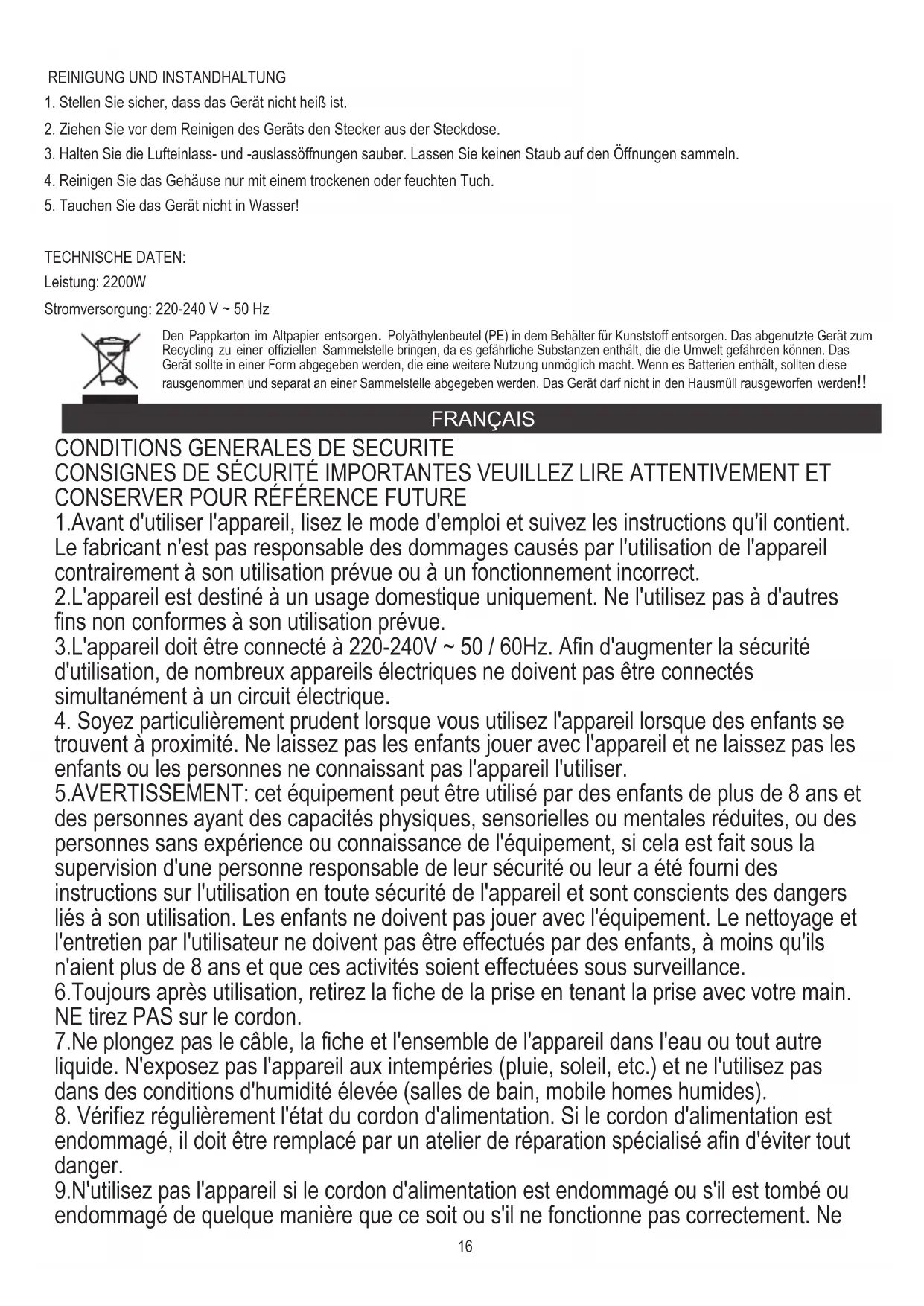 REINIGUNG UND INSTANDHALTUNG
1. Stellen Sie sicher, dass das Gerät nicht heiß ist.
2. Ziehen Sie vor dem Reinigen des Geräts den Stecker aus der Steckdose.
3. Halten Sie die Lufteinlass- und -auslassöffnungen sauber. Lassen Sie keinen Staub auf den Öffnungen sammeln.
4. Reinigen Sie das Gehäuse nur mit einem trockenen oder feuchten Tuch.
5. Tauchen Sie das Gerät nicht in Wasser!

TECHNISCHE DATEN:
Leistung: 2200W
Stromversorgung: 220-240 V ~ 50 Hz

Den Pappkarton im Altpapier entsorgen. Polyäthylenbeutel (PE) in dem Behälter für Kunststoff entsorgen. Das abgenutzte Gerät zum Recycling zu einer offiziellen Sammelstelle bringen, da es gefährliche Substanzen enthält, die die Umwelt gefährden können. Das Gerät sollte in einer Form abgegeben werden, die eine weitere Nutzung unmöglich macht. Wenn es Batterien enthält, sollten diese rausgenommen und separat an einer Sammelstelle abgegeben werden. Das Gerät darf nicht in den Hausmüll rausgeworfen werden!!

FRANÇAIS

CONDITIONS GENERALES DE SECURITE
CONSIGNES DE SÉCURITÉ IMPORTANTES VEUILLEZ LIRE ATTENTIVEMENT ET CONSERVER POUR RÉFÉRENCE FUTURE
1.Avant d'utiliser l'appareil, lisez le mode d'emploi et suivez les instructions qu'il contient. Le fabricant n'est pas responsable des dommages causés par l'utilisation de l'appareil contrairement à son utilisation prévue ou à un fonctionnement incorrect.
2.L'appareil est destiné à un usage domestique uniquement. Ne l'utilisez pas à d'autres fins non conformes à son utilisation prévue.
3.L'appareil doit être connecté à 220-240V ~ 50 / 60Hz. Afin d'augmenter la sécurité d'utilisation, de nombreux appareils électriques ne doivent pas être connectés simultanément à un circuit électrique.
4. Soyez particulièrement prudent lorsque vous utilisez l'appareil lorsque des enfants se trouvent à proximité. Ne laissez pas les enfants jouer avec l'appareil et ne laissez pas les enfants ou les personnes ne connaissant pas l'appareil l'utiliser.
5.AVERTISSEMENT: cet équipement peut être utilisé par des enfants de plus de 8 ans et des personnes ayant des capacités physiques, sensorielles ou mentales réduites, ou des personnes sans expérience ou connaissance de l'équipement, si cela est fait sous la supervision d'une personne responsable de leur sécurité ou leur a été fourni des instructions sur l'utilisation en toute sécurité de l'appareil et sont conscients des dangers liés à son utilisation. Les enfants ne doivent pas jouer avec l'équipement. Le nettoyage et l'entretien par l'utilisateur ne doivent pas être effectués par des enfants, à moins qu'ils n'aient plus de 8 ans et que ces activités soient effectuées sous surveillance.
6.Toujours après utilisation, retirez la fiche de la prise en tenant la prise avec votre main. NE tirez PAS sur le cordon.
7.Ne plongez pas le câble, la fiche et l'ensemble de l'appareil dans l'eau ou tout autre liquide. N'exposez pas l'appareil aux intempéries (pluie, soleil, etc.) et ne l'utilisez pas dans des conditions d'humidité élevée (salles de bain, mobile homes humides).
8. Vérifiez régulièrement l'état du cordon d'alimentation. Si le cordon d'alimentation est endommagé, il doit être remplacé par un atelier de réparation spécialisé afin d'éviter tout danger.
9.N'utilisez pas l'appareil si le cordon d'alimentation est endommagé ou s'il est tombé ou endommagé de quelque manière que ce soit ou s'il ne fonctionne pas correctement. Ne
16